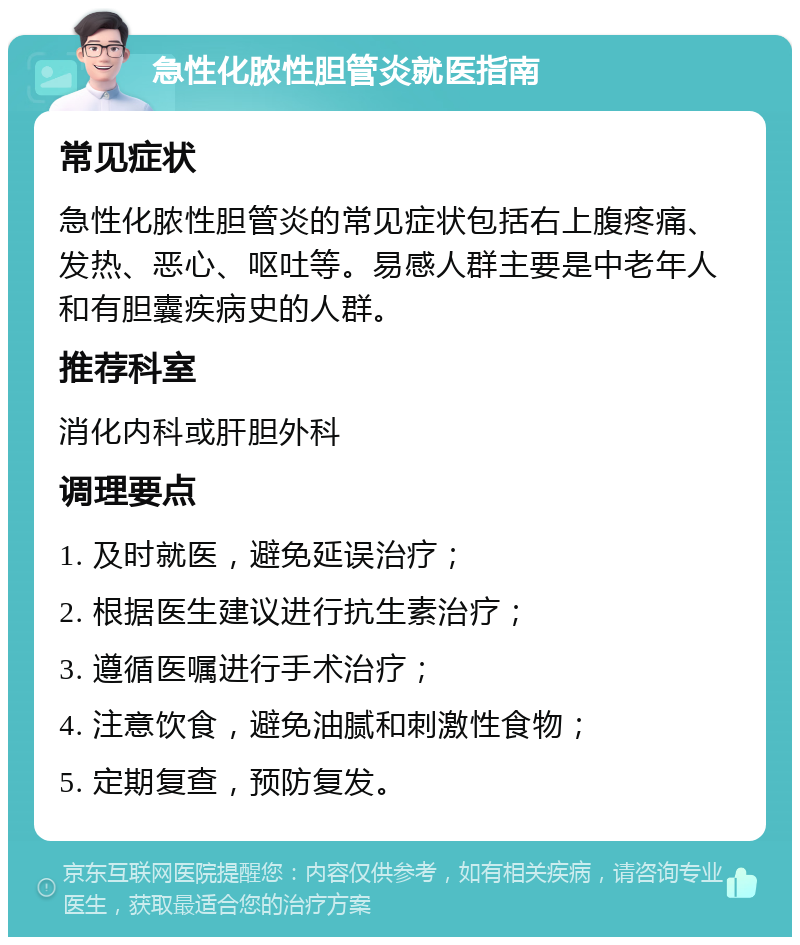 急性化脓性胆管炎就医指南

常见症状

急性化脓性胆管炎的常见症状包括右上腹疼痛、发热、恶心、呕吐等。易感人群主要是中老年人和有胆囊疾病史的人群。

推荐科室

消化内科或肝胆外科

调理要点

1. 及时就医，避免延误治疗；

2. 根据医生建议进行抗生素治疗；

3. 遵循医嘱进行手术治疗；

4. 注意饮食，避免油腻和刺激性食物；

5. 定期复查，预防复发。

京东互联网医院提醒您：内容仅供参考，如有相关疾病，请咨询专业医生，获取最适合您的治疗方案